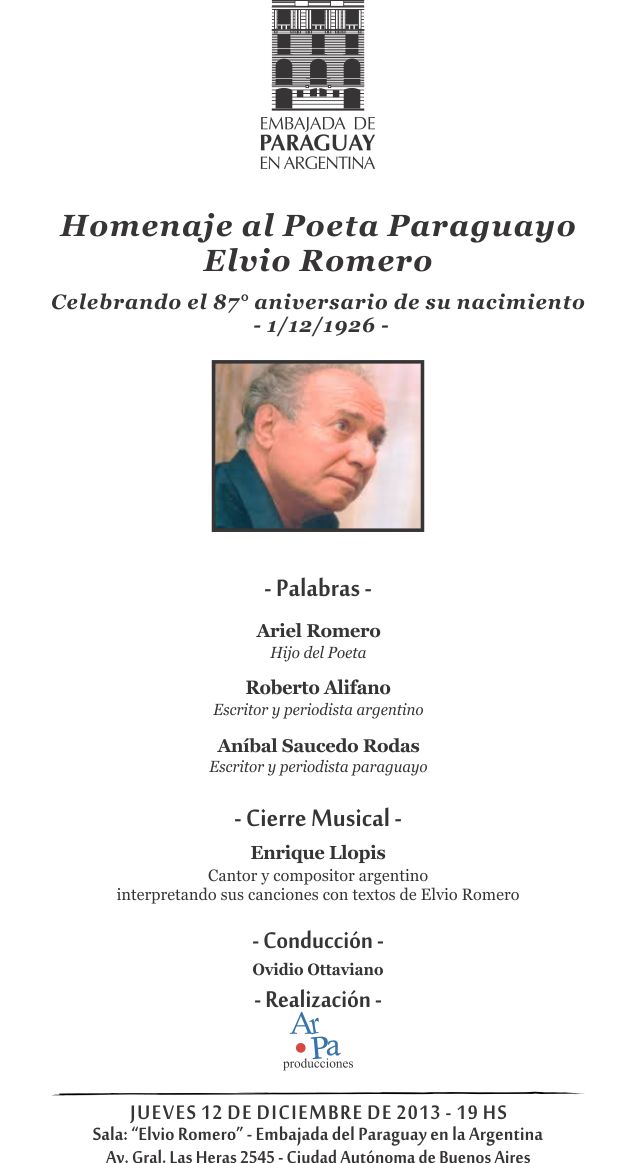 EMBAJADA DE
PARAGUAY
EN ARGENTINA

Homenaje al Poeta Paraguayo
Elvio Romero

Celebrando el 87° aniversario de su nacimiento
- 1/12/1926 -

- Palabras -

Ariel Romero
Hijo del Poeta

Roberto Alifano
Escritor y periodista argentino

Aníbal Saucedo Rodas
Escritor y periodista paraguayo

- Cierre Musical -

Enrique Llopis
Cantor y compositor argentino
interpretando sus canciones con textos de Elvio Romero

- Conducción -
Ovidio Ottaviano

- Realización -
Ar Pa
producciones

JUEVES 12 DE DICIEMBRE DE 2013 - 19 HS
Sala: "Elvio Romero" - Embajada del Paraguay en la Argentina
Av. Gral. Las Heras 2545 - Ciudad Autónoma de Buenos Aires